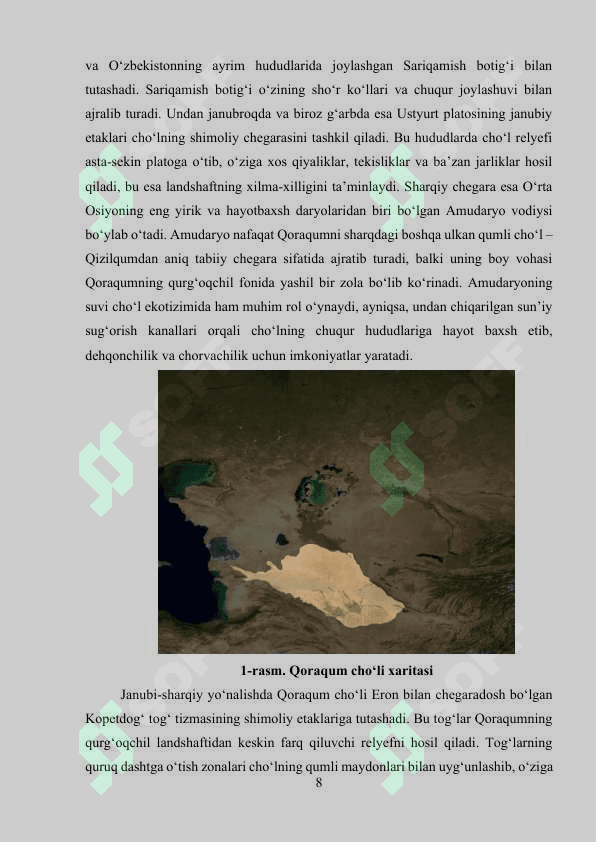 va O‘zbekistonning ayrim hududlarida joylashgan Sariqamish botig‘i bilan tutashadi. Sariqamish botig‘i o‘zining sho‘r ko‘llari va chuqur joylashuvi bilan ajralib turadi. Undan janubroqda va biroz g‘arbda esa Ustyurt platosining janubiy etaklari cho‘lning shimoliy chegarasini tashkil qiladi. Bu hududlarda cho‘l relyefi asta-sekin platoga o‘tib, o‘ziga xos qiyaliklar, tekisliklar va ba’zan jarliklar hosil qiladi, bu esa landshaftning xilma-xilligini ta’minlaydi. Sharqiy chegara esa O‘rta Osiyoning eng yirik va hayotbaxsh daryolaridan biri bo‘lgan Amudaryo vodiysi bo‘ylab o‘tadi. Amudaryo nafaqat Qoraqumni sharqdagi boshqa ulkan qumli cho‘l – Qizilqumdan aniq tabiiy chegara sifatida ajratib turadi, balki uning boy vohasi Qoraqumning qurg‘oqchil fonida yashil bir zola bo‘lib ko‘rinadi. Amudaryoning suvi cho‘l ekotizimida ham muhim rol o‘ynaydi, ayniqsa, undan chiqarilgan sun’iy sug‘orish kanallari orqali cho‘lning chuqur hududlariga hayot baxsh etib, dehqonchilik va chorvachilik uchun imkoniyatlar yaratadi.

1-rasm. Qoraqum cho‘li xaritasi

Janubi-sharqiy yo‘nalishda Qoraqum cho‘li Eron bilan chegaradosh bo‘lgan Kopetdog‘ tog‘ tizmasining shimoliy etaklariga tutashadi. Bu tog‘lar Qoraqumning qurg‘oqchil landshaftidan keskin farq qiluvchi relyefni hosil qiladi. Tog‘larning quruq dashtga o‘tish zonalari cho‘lning qumli maydonlari bilan uyg‘unlashib, o‘ziga

8